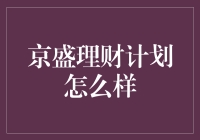 京盛理财计划怎么样